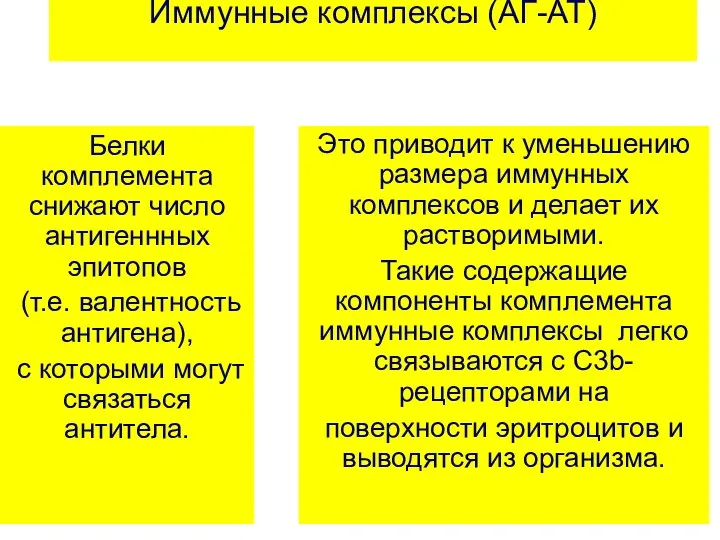 Иммунные комплексы (АГ-АТ)

Белки комплемента снижают число антигеннных эпитопов
(т.е. валентность антигена),
с которыми могут связаться антитела.

Это приводит к уменьшению размера иммунных комплексов и делает их растворимыми.
Такие содержащие компоненты комплемента иммунные комплексы легко связываются с C3b-рецепторами на
поверхности эритроцитов и выводятся из организма.